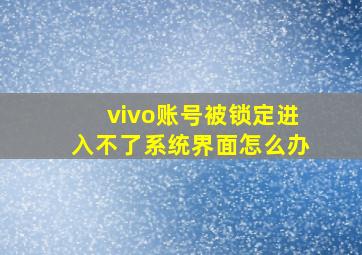 vivo账号被锁定进入不了系统界面怎么办